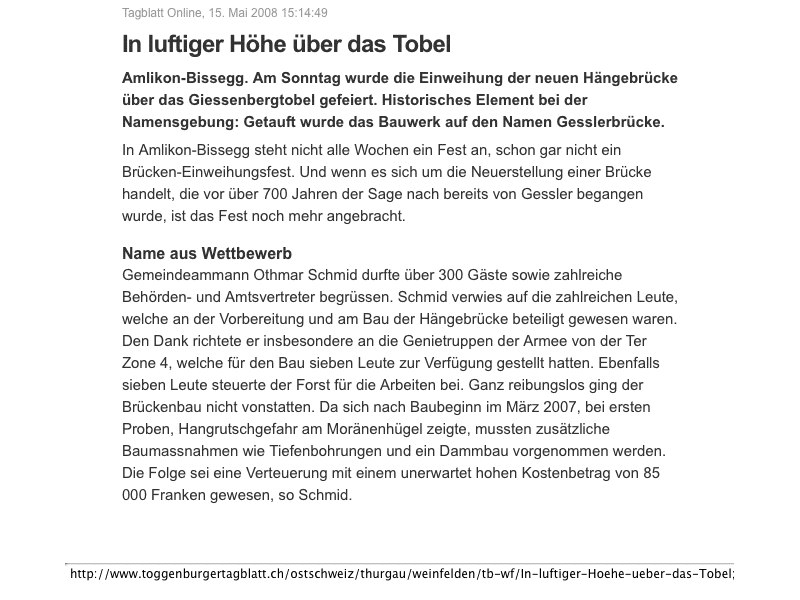 Tagblatt Online, 15. Mai 2008 15:14:49

In luftiger Höhe über das Tobel

Amlikon-Bissegg. Am Sonntag wurde die Einweihung der neuen Hängebrücke über das Giessenbergtobel gefeiert. Historisches Element bei der Namensgebung: Getauft wurde das Bauwerk auf den Namen Gesslerbrücke.

In Amlikon-Bissegg steht nicht alle Wochen ein Fest an, schon gar nicht ein Brücken-Einweihungsfest. Und wenn es sich um die Neuerstellung einer Brücke handelt, die vor über 700 Jahren der Sage nach bereits von Gessler begangen wurde, ist das Fest noch mehr angebracht.

Name aus Wettbewerb
Gemeindeammann Othmar Schmid durfte über 300 Gäste sowie zahlreiche Behörden- und Amtsvertreter begrüssen. Schmid verwies auf die zahlreichen Leute, welche an der Vorbereitung und am Bau der Hängebrücke beteiligt gewesen waren. Den Dank richtete er insbesondere an die Genietruppen der Armee von der Ter Zone 4, welche für den Bau sieben Leute zur Verfügung gestellt hatten. Ebenfalls sieben Leute steuerte der Forst für die Arbeiten bei. Ganz reibungslos ging der Brückenbau nicht vonstatten. Da sich nach Baubeginn im März 2007, bei ersten Proben, Hangrutschgefahr am Moränenhügel zeigte, mussten zusätzliche Baumassnahmen wie Tiefenbohrungen und ein Dammbau vorgenommen werden. Die Folge sei eine Verteuerung mit einem unerwartet hohen Kostenbetrag von 85 000 Franken gewesen, so Schmid.

http://www.toggenburgertagblatt.ch/ostschweiz/thurgau/weinfelden/tb-wf/In-luftiger-Hoehe-ueber-das-Tobel;